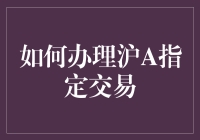 如何办理沪A指定交易